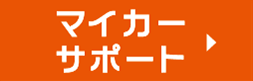 マイカー
サポート